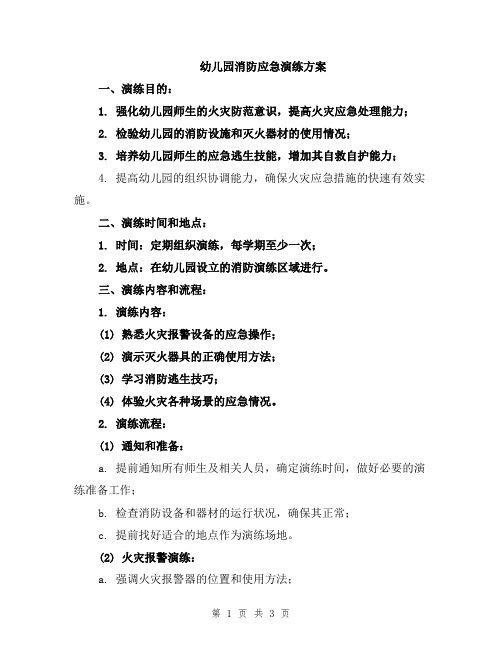 幼儿园消防应急演练方案

一、演练目的：

1. 强化幼儿园师生的火灾防范意识，提高火灾应急处理能力；

2. 检验幼儿园的消防设施和灭火器材的使用情况；

3. 培养幼儿园师生的应急逃生技能，增加其自救自护能力；

4. 提高幼儿园的组织协调能力，确保火灾应急措施的快速有效实施。

二、演练时间和地点：

1. 时间：定期组织演练，每学期至少一次；

2. 地点：在幼儿园设立的消防演练区域进行。

三、演练内容和流程：

1. 演练内容：

(1) 熟悉火灾报警设备的应急操作；

(2) 演示灭火器具的正确使用方法；

(3) 学习消防逃生技巧；

(4) 体验火灾各种场景的应急情况。

2. 演练流程：

(1) 通知和准备：

a. 提前通知所有师生及相关人员，确定演练时间，做好必要的演练准备工作；

b. 检查消防设备和器材的运行状况，确保其正常；

c. 提前找好适合的地点作为演练场地。

(2) 火灾报警演练：

a. 强调火灾报警器的位置和使用方法；

第 1 页 共 3 页